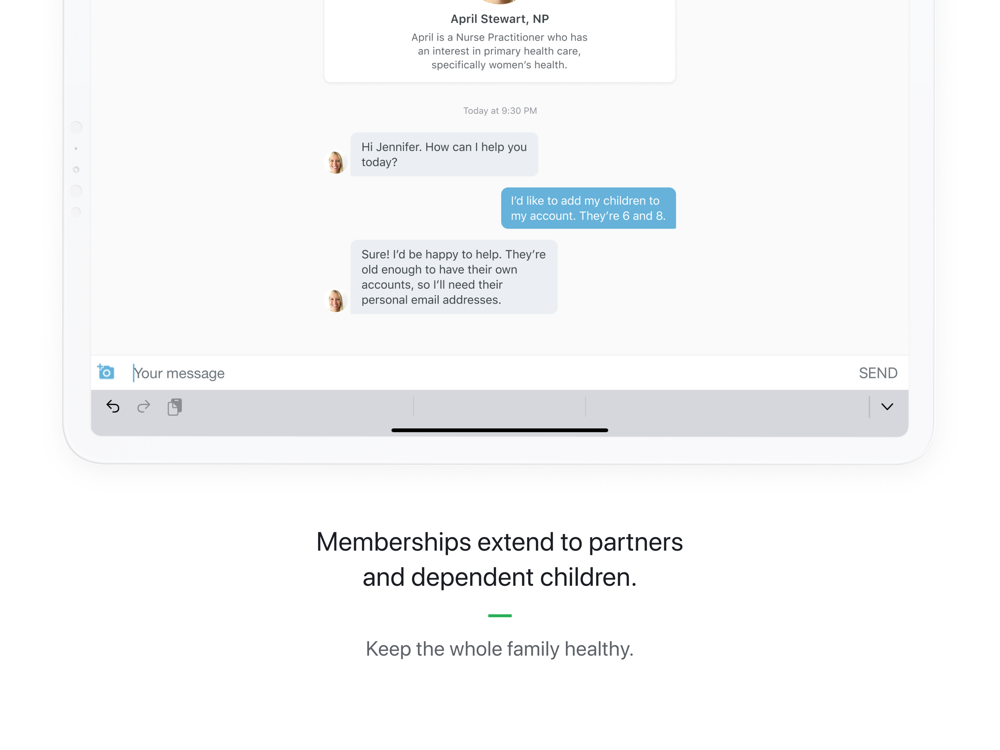 April Stewart, NP

April is a Nurse Practitioner who has an interest in primary health care, specifically women's health.

Today at 9:30 PM

Hi Jennifer. How can I help you today?

I'd like to add my children to my account. They're 6 and 8.

Sure! I'd be happy to help. They're old enough to have their own accounts, so I'll need their personal email addresses.

Your message

SEND

Memberships extend to partners and dependent children.

Keep the whole family healthy.